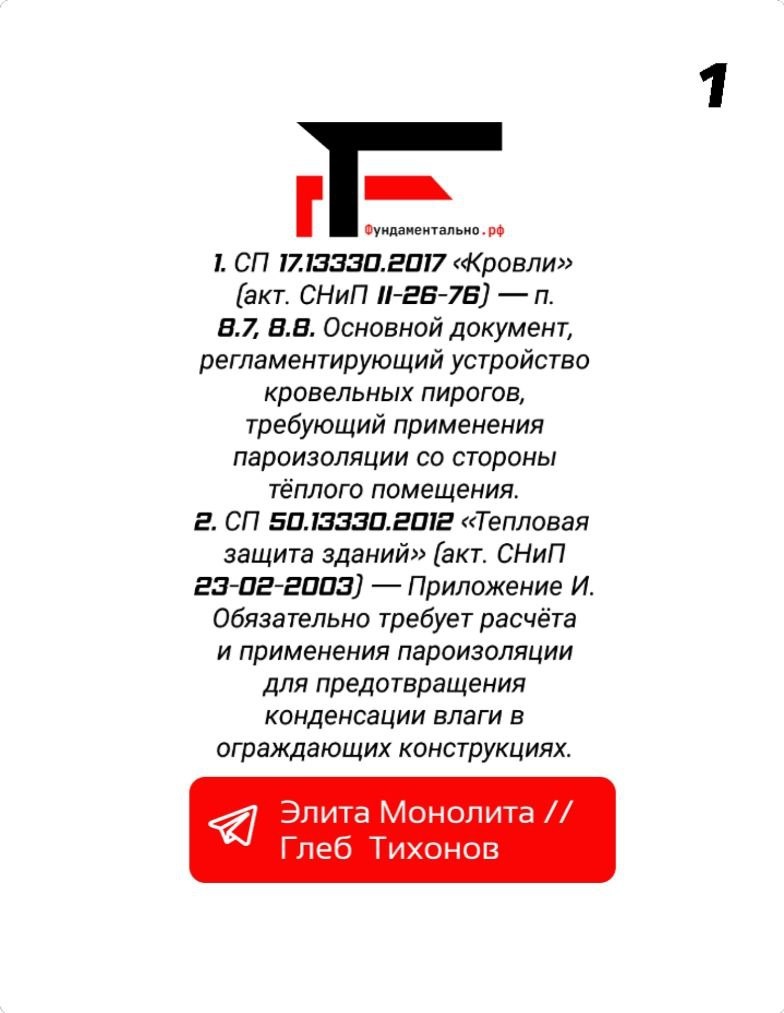 1

Фундаментально.рф

1. СП 17.13330.2017 «Кровли» (акт. СНиП II-26-76) — п. 8.7, 8.8. Основной документ, регламентирующий устройство кровельных пирогов, требующий применения пароизоляции со стороны тёплого помещения.
2. СП 50.13330.2012 «Тепловая защита зданий» (акт. СНиП 23-02-2003) — Приложение И. Обязательно требует расчёта и применения пароизоляции для предотвращения конденсации влаги в ограждающих конструкциях.

Элита Монолита // Глеб Тихонов